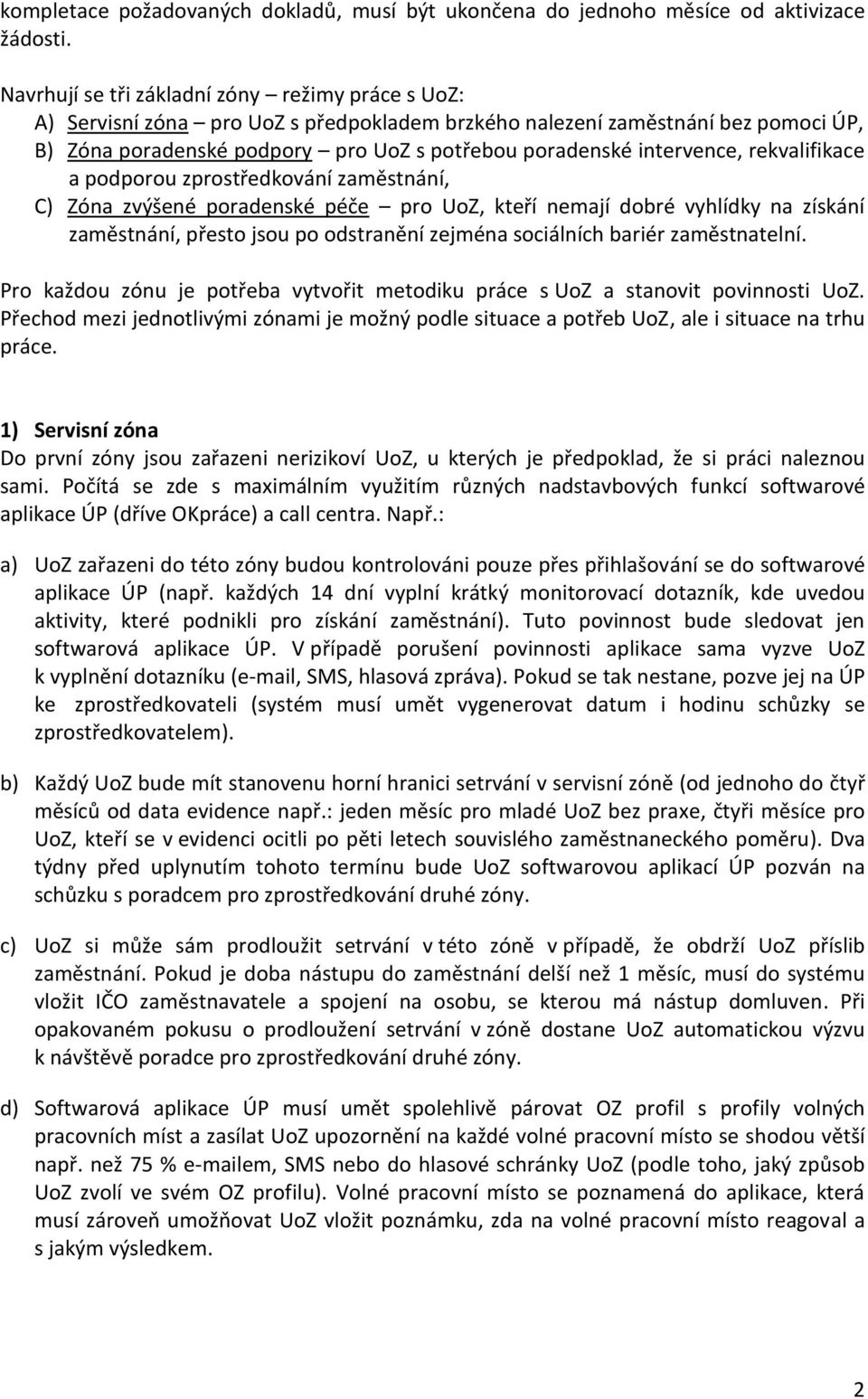 kompletace požadovaných dokladů, musí být ukončena do jednoho měsíce od aktivizace žádosti.

Navrhují se tři základní zóny – režimy práce s UoZ:
A) Servisní zóna – pro UoZ s předpokladem brzkého nalezení zaměstnání bez pomoci ÚP,
B) Zóna poradenské podpory – pro UoZ s potřebou poradenské intervence, rekvalifikace a podporou zprostředkování zaměstnání,
C) Zóna zvýšené poradenské péče – pro UoZ, kteří nemají dobré vyhlídky na získání zaměstnání, přesto jsou po odstranění zejména sociálních bariér zaměstnatelní.

Pro každou zónu je potřeba vytvořit metodiku práce s UoZ a stanovit povinnosti UoZ. Přechod mezi jednotlivými zónami je možný podle situace a potřeb UoZ, ale i situace na trhu práce.

1) Servisní zóna
Do první zóny jsou zařazeni nerizikoví UoZ, u kterých je předpoklad, že si práci naleznou sami. Počítá se zde s maximálním využitím různých nadstavbových funkcí softwarové aplikace ÚP (dříve OKpráce) a call centra. Např.:

a) UoZ zařazeni do této zóny budou kontrolováni pouze přes přihlašování se do softwarové aplikace ÚP (např. každých 14 dní vyplní krátký monitorovací dotazník, kde uvedou aktivity, které podnikli pro získání zaměstnání). Tuto povinnost bude sledovat jen softwarová aplikace ÚP. V případě porušení povinnosti aplikace sama vyzve UoZ k vyplnění dotazníku (e-mail, SMS, hlasová zpráva). Pokud se tak nestane, pozve jej na ÚP ke zprostředkovateli (systém musí umět vygenerovat datum i hodinu schůzky se zprostředkovatelem).

b) Každý UoZ bude mít stanovenu horní hranici setrvání v servisní zóně (od jednoho do čtyř měsíců od data evidence např.: jeden měsíc pro mladé UoZ bez praxe, čtyři měsíce pro UoZ, kteří se v evidenci ocitli po pěti letech souvislého zaměstnaneckého poměru). Dva týdny před uplynutím tohoto termínu bude UoZ softwarovou aplikací ÚP pozván na schůzku s poradcem pro zprostředkování druhé zóny.

c) UoZ si může sám prodloužit setrvání v této zóně v případě, že obdrží UoZ příslib zaměstnání. Pokud je doba nástupu do zaměstnání delší než 1 měsíc, musí do systému vložit IČO zaměstnavatele a spojení na osobu, se kterou má nástup domluven. Při opakovaném pokusu o prodloužení setrvání v zóně dostane UoZ automatickou výzvu k návštěvě poradce pro zprostředkování druhé zóny.

d) Softwarová aplikace ÚP musí umět spolehlivě párovat OZ profil s profily volných pracovních míst a zasílat UoZ upozornění na každé volné pracovní místo se shodou větší např. než 75 % e-mailem, SMS nebo do hlasové schránky UoZ (podle toho, jaký způsob UoZ zvolí ve svém OZ profilu). Volné pracovní místo se poznamená do aplikace, která musí zároveň umožňovat UoZ vložit poznámku, zda na volné pracovní místo reagoval a s jakým výsledkem.

2